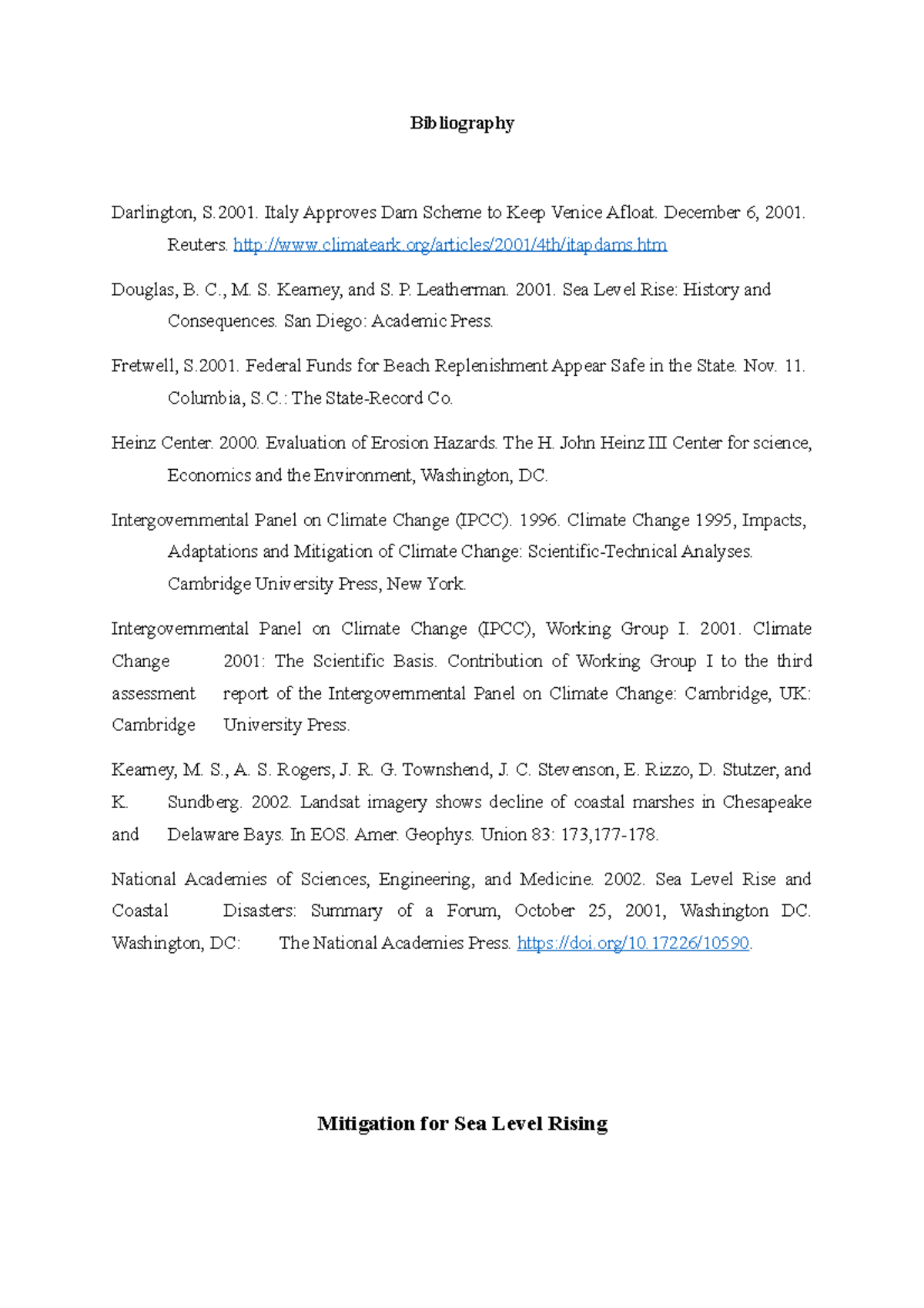 Bibliography

Darlington, S.2001. Italy Approves Dam Scheme to Keep Venice Afloat. December 6, 2001. Reuters. http://www.climateark.org/articles/2001/4th/itapdams.htm

Douglas, B. C., M. S. Kearney, and S. P. Leatherman. 2001. Sea Level Rise: History and Consequences. San Diego: Academic Press.

Fretwell, S.2001. Federal Funds for Beach Replenishment Appear Safe in the State. Nov. 11. Columbia, S.C.: The State-Record Co.

Heinz Center. 2000. Evaluation of Erosion Hazards. The H. John Heinz III Center for science, Economics and the Environment, Washington, DC.

Intergovernmental Panel on Climate Change (IPCC). 1996. Climate Change 1995, Impacts, Adaptations and Mitigation of Climate Change: Scientific-Technical Analyses. Cambridge University Press, New York.

Intergovernmental Panel on Climate Change (IPCC), Working Group I. 2001. Climate Change 2001: The Scientific Basis. Contribution of Working Group I to the third assessment report of the Intergovernmental Panel on Climate Change: Cambridge, UK: Cambridge University Press.

Kearney, M. S., A. S. Rogers, J. R. G. Townshend, J. C. Stevenson, E. Rizzo, D. Stutzer, and K. Sundberg. 2002. Landsat imagery shows decline of coastal marshes in Chesapeake and Delaware Bays. In EOS. Amer. Geophys. Union 83: 173,177-178.

National Academies of Sciences, Engineering, and Medicine. 2002. Sea Level Rise and Coastal Disasters: Summary of a Forum, October 25, 2001, Washington DC. Washington, DC: The National Academies Press. https://doi.org/10.17226/10590.

Mitigation for Sea Level Rising